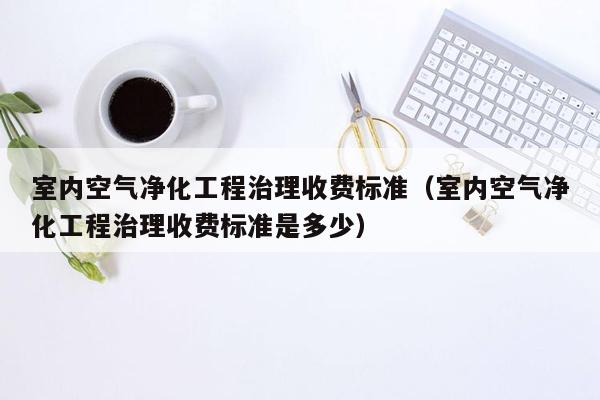 室内空气净化工程治理收费标准（室内空气净化工程治理收费标准是多少）